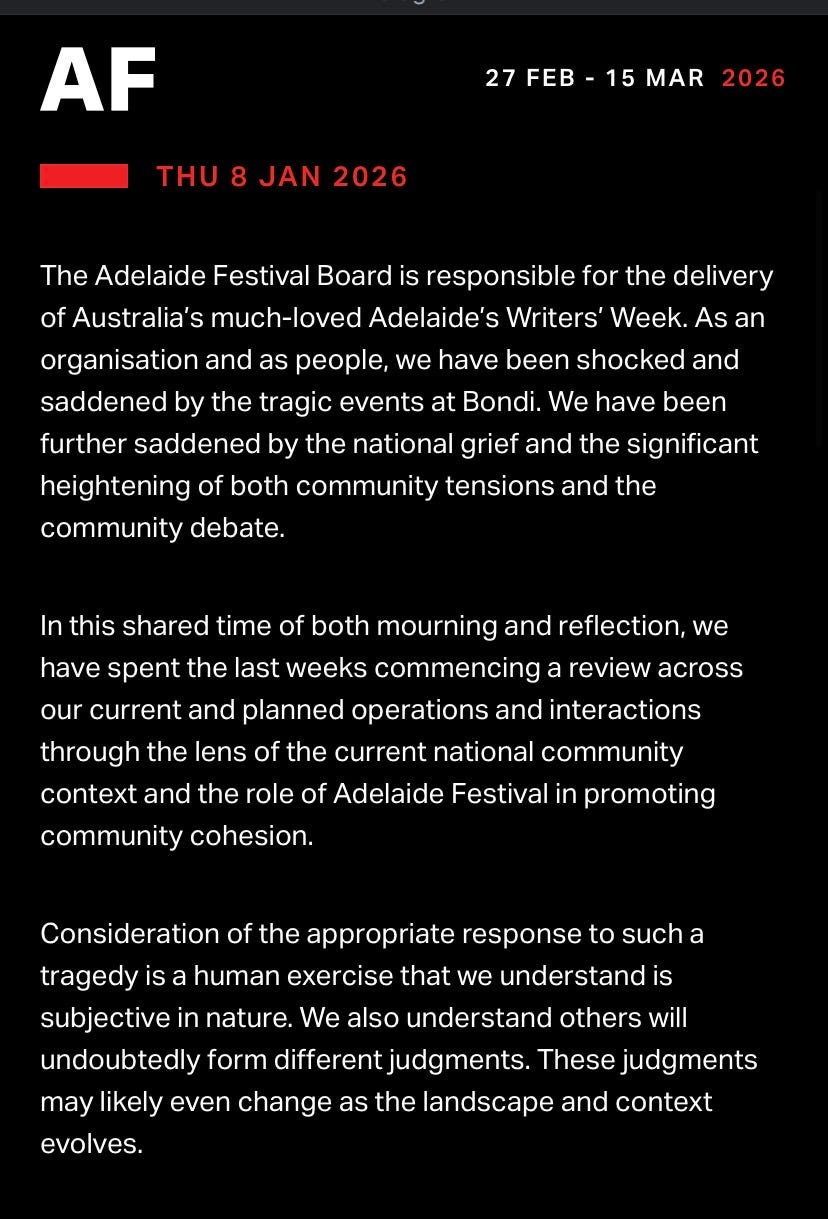 AF

27 FEB - 15 MAR 2026

THU 8 JAN 2026

The Adelaide Festival Board is responsible for the delivery of Australia's much-loved Adelaide's Writers' Week. As an organisation and as people, we have been shocked and saddened by the tragic events at Bondi. We have been further saddened by the national grief and the significant heightening of both community tensions and the community debate.

In this shared time of both mourning and reflection, we have spent the last weeks commencing a review across our current and planned operations and interactions through the lens of the current national community context and the role of Adelaide Festival in promoting community cohesion.

Consideration of the appropriate response to such a tragedy is a human exercise that we understand is subjective in nature. We also understand others will undoubtedly form different judgments. These judgments may likely even change as the landscape and context evolves.